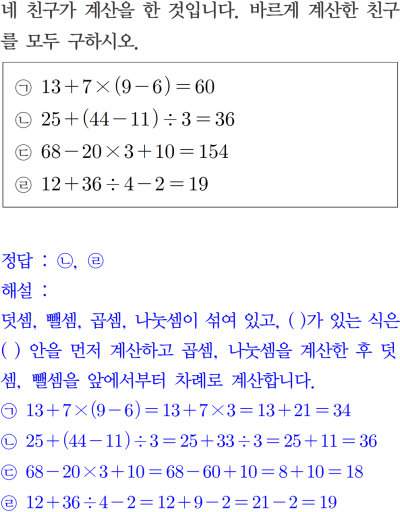 네 친구가 계산을 한 것입니다. 바르게 계산한 친구를 모두 구하시오.

㉠ $13+7\times(9-6)=60$
㉡ $25+(44-11)\div3=36$
㉢ $68-20\times3+10=154$
㉣ $12+36\div4-2=19$

정답 : ㉡, ㉣
해설 :
덧셈, 뺄셈, 곱셈, 나눗셈이 섞여 있고, ( )가 있는 식은 ( ) 안을 먼저 계산하고 곱셈, 나눗셈을 계산한 후 덧셈, 뺄셈을 앞에서부터 차례로 계산합니다.
㉠ $13+7\times(9-6)=13+7\times3=13+21=34$
㉡ $25+(44-11)\div3=25+33\div3=25+11=36$
㉢ $68-20\times3+10=68-60+10=8+10=18$
㉣ $12+36\div4-2=12+9-2=21-2=19$